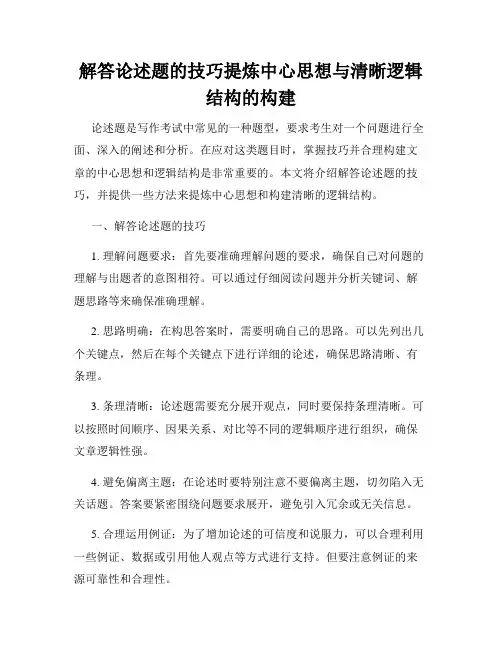 解答论述题的技巧提炼中心思想与清晰逻辑结构的构建

论述题是写作考试中常见的一种题型，要求考生对一个问题进行全面、深入的阐述和分析。在应对这类题目时，掌握技巧并合理构建文章的中心思想和逻辑结构是非常重要的。本文将介绍解答论述题的技巧，并提供一些方法来提炼中心思想和构建清晰的逻辑结构。

一、解答论述题的技巧

1. 理解问题要求：首先要准确理解问题的要求，确保自己对问题的理解与出题者的意图相符。可以通过仔细阅读问题并分析关键词、解题思路等来确保准确理解。

2. 思路明确：在构思答案时，需要明确自己的思路。可以先列出几个关键点，然后在每个关键点下进行详细的论述，确保思路清晰、有条理。

3. 条理清晰：论述题需要充分展开观点，同时要保持条理清晰。可以按照时间顺序、因果关系、对比等不同的逻辑顺序进行组织，确保文章逻辑性强。

4. 避免偏离主题：在论述时要特别注意不要偏离主题，切勿陷入无关话题。答案要紧密围绕问题要求展开，避免引入冗余或无关信息。

5. 合理运用例证：为了增加论述的可信度和说服力，可以合理利用一些例证、数据或引用他人观点等方式进行支持。但要注意例证的来源可靠性和合理性。